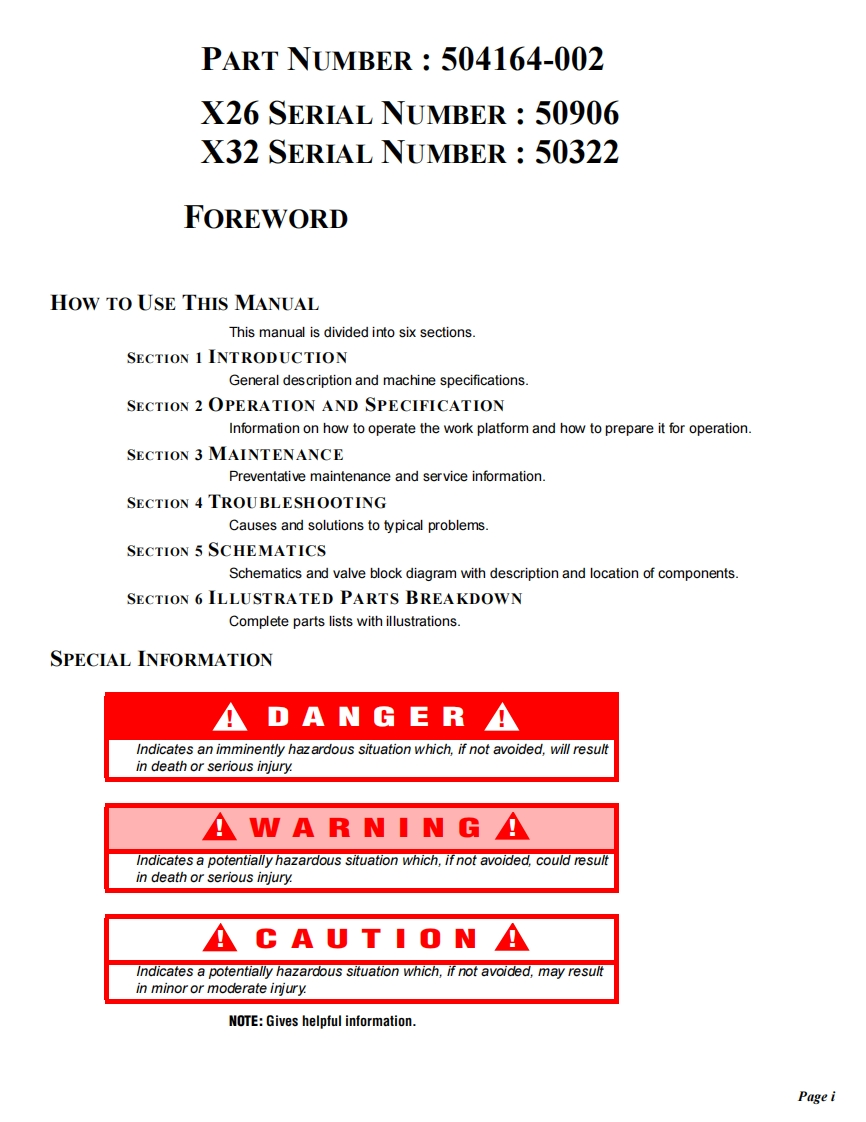 PART NUMBER : 504164-002

X26 SERIAL NUMBER : 50906
X32 SERIAL NUMBER : 50322

FOREWORD

HOW TO USE THIS MANUAL

This manual is divided into six sections.

SECTION 1 INTRODUCTION
General description and machine specifications.

SECTION 2 OPERATION AND SPECIFICATION
Information on how to operate the work platform and how to prepare it for operation.

SECTION 3 MAINTENANCE
Preventative maintenance and service information.

SECTION 4 TROUBLESHOOTING
Causes and solutions to typical problems.

SECTION 5 SCHEMATICS
Schematics and valve block diagram with description and location of components.

SECTION 6 ILLUSTRATED PARTS BREAKDOWN
Complete parts lists with illustrations.

SPECIAL INFORMATION

DANGER
Indicates an imminently hazardous situation which, if not avoided, will result in death or serious injury.

WARNING
Indicates a potentially hazardous situation which, if not avoided, could result in death or serious injury.

CAUTION
Indicates a potentially hazardous situation which, if not avoided, may result in minor or moderate injury.

NOTE: Gives helpful information.

Page i